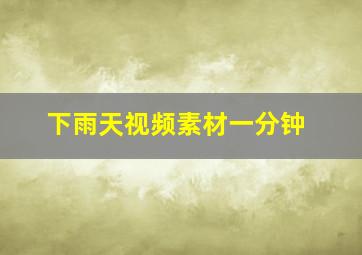 下雨天视频素材一分钟